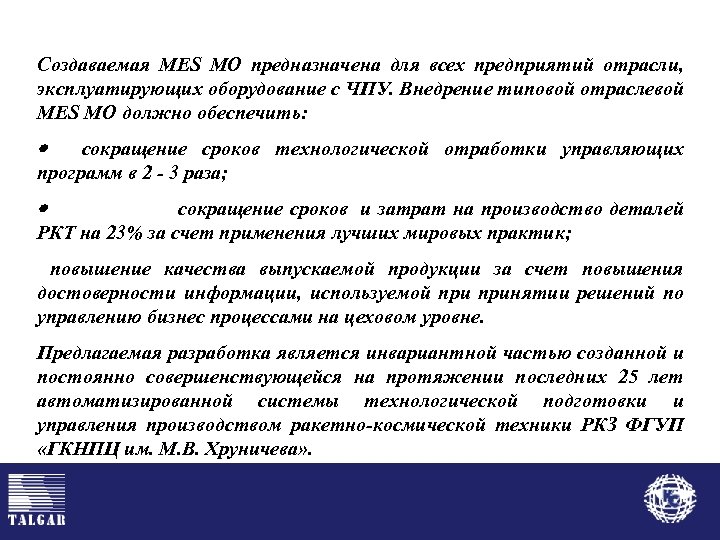 Создаваемая MES МО предназначена для всех предприятий отрасли, эксплуатирующих оборудование с ЧПУ. Внедрение типовой отраслевой MES МО должно обеспечить:

• сокращение сроков технологической отработки управляющих программ в 2 - 3 раза;

• сокращение сроков и затрат на производство деталей РКТ на 23% за счет применения лучших мировых практик;

повышение качества выпускаемой продукции за счет повышения достоверности информации, используемой при принятии решений по управлению бизнес процессами на цеховом уровне.

Предлагаемая разработка является инвариантной частью созданной и постоянно совершенствующейся на протяжении последних 25 лет автоматизированной системы технологической подготовки и управления производством ракетно-космической техники РКЗ ФГУП «ГКНПЦ им. М.В. Хруничева».

TALGAR